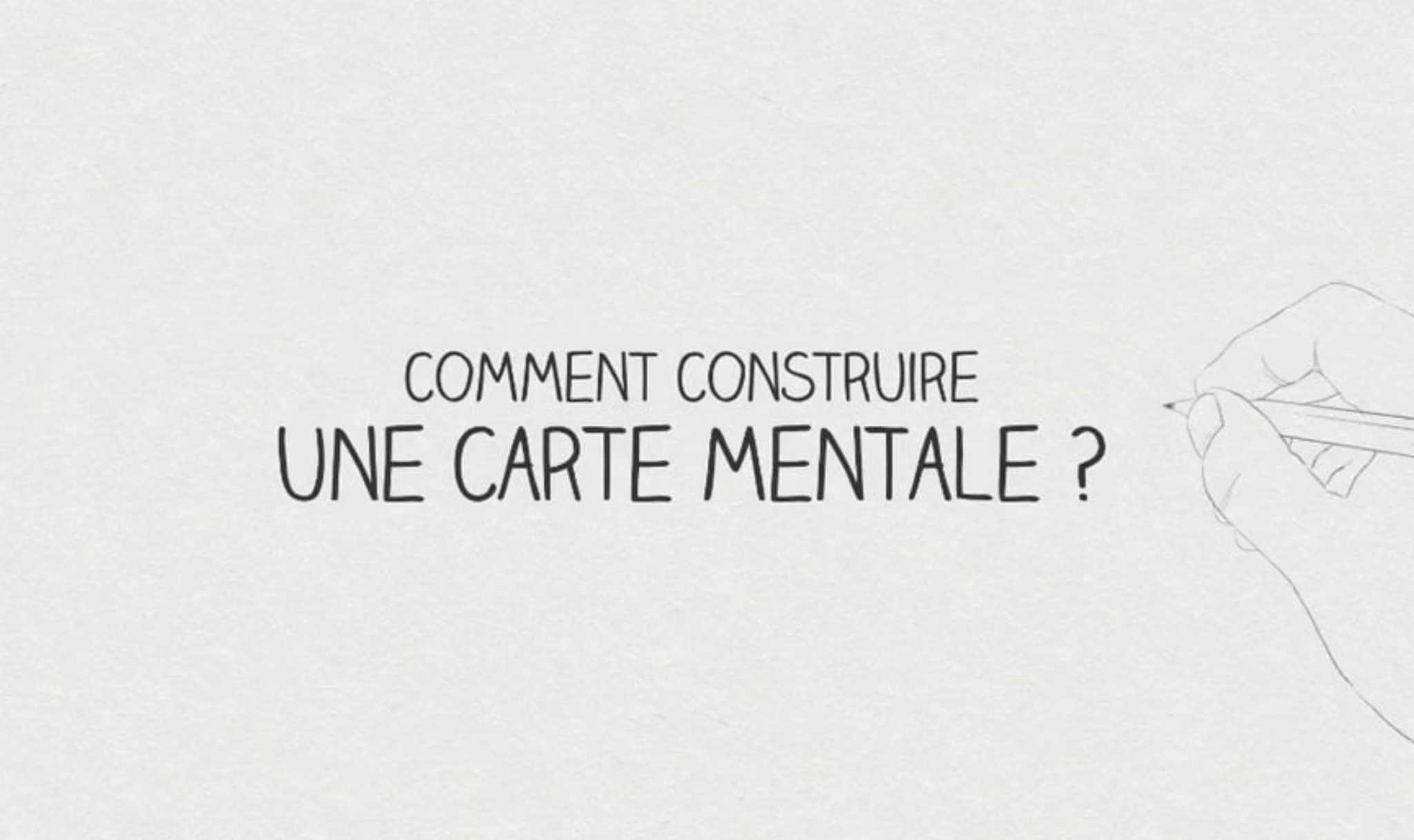 COMMENT CONSTRUIRE
UNE CARTE MENTALE ?